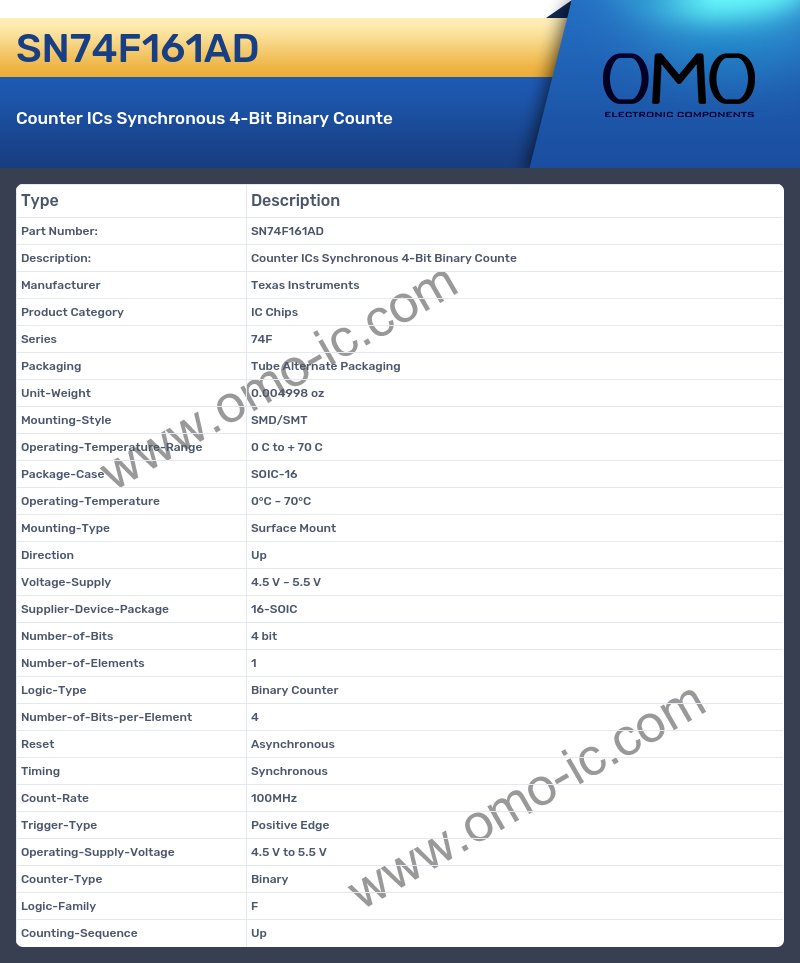 SN74F161AD

Counter ICs Synchronous 4-Bit Binary Counte

OMO
ELECTRONIC COMPONENTS

| Type | Description |
|---|---|
| Part Number: | SN74F161AD |
| Description: | Counter ICs Synchronous 4-Bit Binary Counte |
| Manufacturer | Texas Instruments |
| Product Category | IC Chips |
| Series | 74F |
| Packaging | Tube Alternate Packaging |
| Unit-Weight | 0.004998 oz |
| Mounting-Style | SMD/SMT |
| Operating-Temperature-Range | 0 C to + 70 C |
| Package-Case | SOIC-16 |
| Operating-Temperature | 0°C ~ 70°C |
| Mounting-Type | Surface Mount |
| Direction | Up |
| Voltage-Supply | 4.5 V ~ 5.5 V |
| Supplier-Device-Package | 16-SOIC |
| Number-of-Bits | 4 bit |
| Number-of-Elements | 1 |
| Logic-Type | Binary Counter |
| Number-of-Bits-per-Element | 4 |
| Reset | Asynchronous |
| Timing | Synchronous |
| Count-Rate | 100MHz |
| Trigger-Type | Positive Edge |
| Operating-Supply-Voltage | 4.5 V to 5.5 V |
| Counter-Type | Binary |
| Logic-Family | F |
| Counting-Sequence | Up |

www.omo-ic.com
www.omo-ic.com